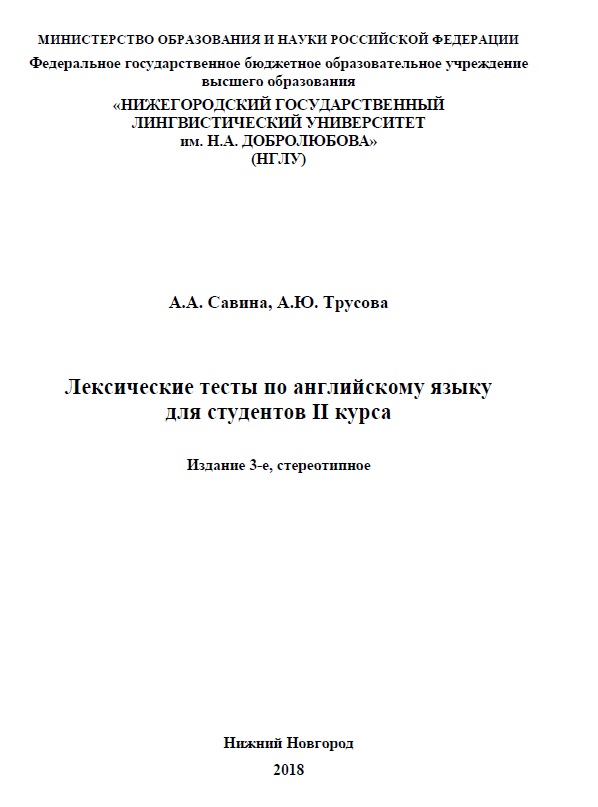 МИНИСТЕРСТВО ОБРАЗОВАНИЯ И НАУКИ РОССИЙСКОЙ ФЕДЕРАЦИИ
Федеральное государственное бюджетное образовательное учреждение высшего образования
«НИЖЕГОРОДСКИЙ ГОСУДАРСТВЕННЫЙ ЛИНГВИСТИЧЕСКИЙ УНИВЕРСИТЕТ им. Н.А. ДОБРОЛЮБОВА»
(НГЛУ)

А.А. Савина, А.Ю. Трусова

Лексические тесты по английскому языку для студентов II курса

Издание 3-е, стереотипное

Нижний Новгород
2018